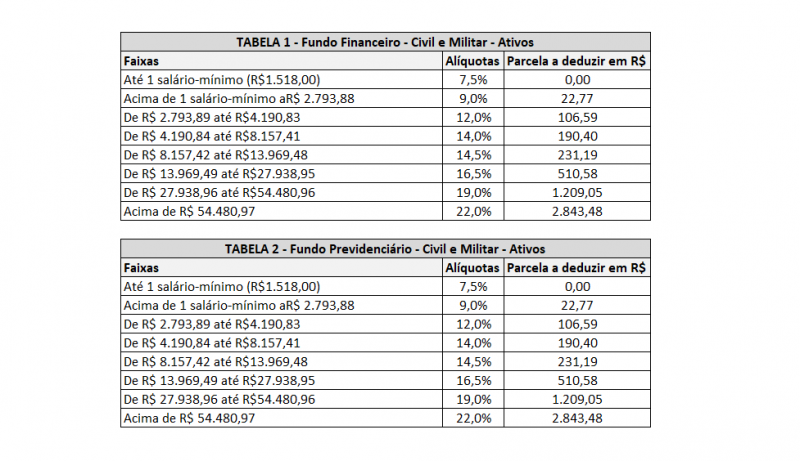 TABELA 1 - Fundo Financeiro - Civil e Militar - Ativos

| Faixas | Alíquotas | Parcela a deduzir em R$ |
|---|---|---|
| Até 1 salário-mínimo (R$1.518,00) | 7,5% | 0,00 |
| Acima de 1 salário-mínimo aR$ 2.793,88 | 9,0% | 22,77 |
| De R$ 2.793,89 até R$4.190,83 | 12,0% | 106,59 |
| De R$ 4.190,84 até R$8.157,41 | 14,0% | 190,40 |
| De R$ 8.157,42 até R$13.969,48 | 14,5% | 231,19 |
| De R$ 13.969,49 até R$27.938,95 | 16,5% | 510,58 |
| De R$ 27.938,96 até R$54.480,96 | 19,0% | 1.209,05 |
| Acima de R$ 54.480,97 | 22,0% | 2.843,48 |

TABELA 2 - Fundo Previdenciário - Civil e Militar - Ativos

| Faixas | Alíquotas | Parcela a deduzir em R$ |
|---|---|---|
| Até 1 salário-mínimo (R$1.518,00) | 7,5% | 0,00 |
| Acima de 1 salário-mínimo aR$ 2.793,88 | 9,0% | 22,77 |
| De R$ 2.793,89 até R$4.190,83 | 12,0% | 106,59 |
| De R$ 4.190,84 até R$8.157,41 | 14,0% | 190,40 |
| De R$ 8.157,42 até R$13.969,48 | 14,5% | 231,19 |
| De R$ 13.969,49 até R$27.938,95 | 16,5% | 510,58 |
| De R$ 27.938,96 até R$54.480,96 | 19,0% | 1.209,05 |
| Acima de R$ 54.480,97 | 22,0% | 2.843,48 |